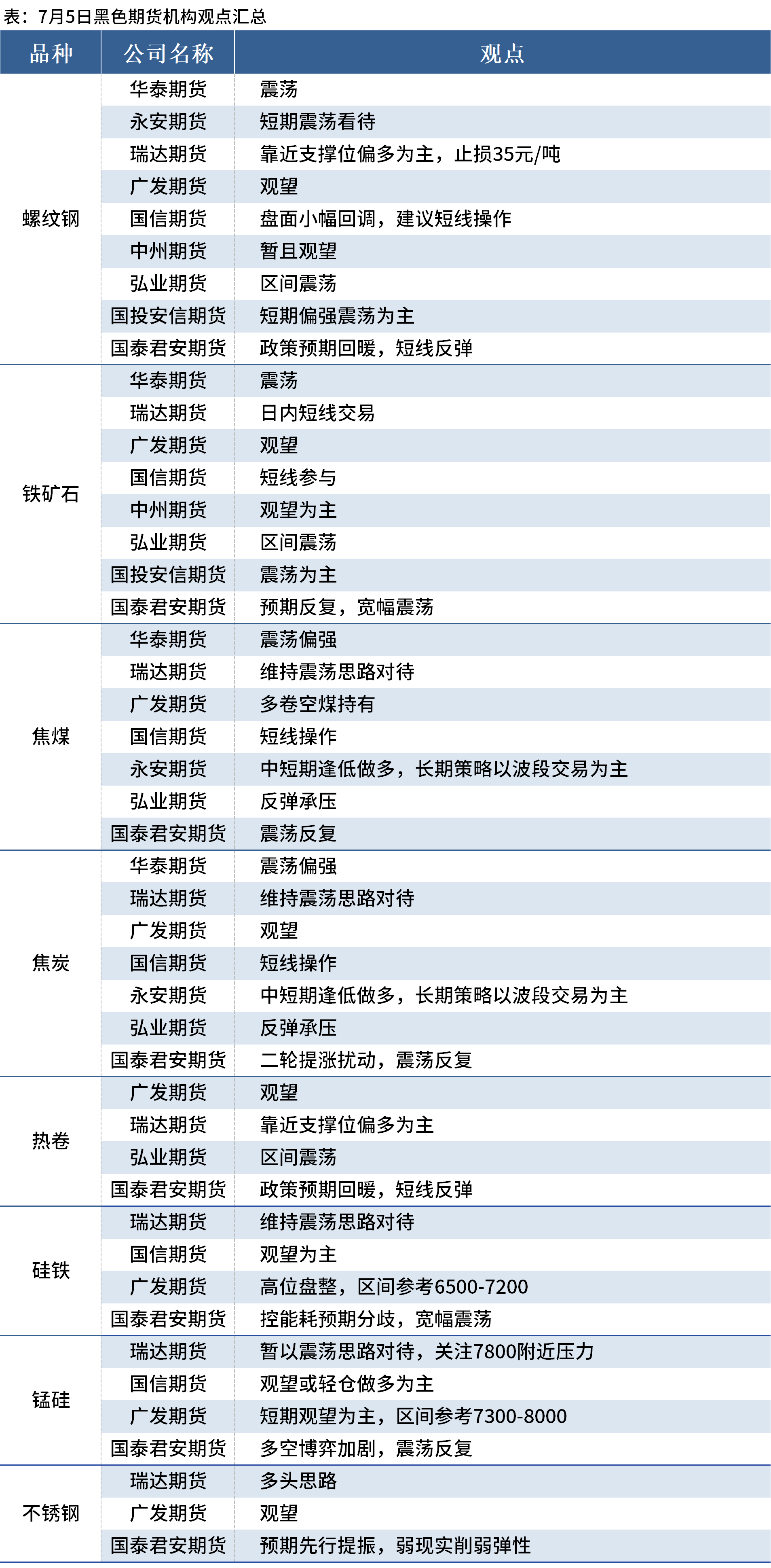 表：7月5日黑色期货机构观点汇总

| 品种 | 公司名称 | 观点 |
|---|---|---|
| 螺纹钢 | 华泰期货 | 震荡 |
| | 永安期货 | 短期震荡看待 |
| | 瑞达期货 | 靠近支撑位偏多为主，止损35元/吨 |
| | 广发期货 | 观望 |
| | 国信期货 | 盘面小幅回调，建议短线操作 |
| | 中州期货 | 暂且观望 |
| | 弘业期货 | 区间震荡 |
| | 国投安信期货 | 短期偏强震荡为主 |
| | 国泰君安期货 | 政策预期回暖，短线反弹 |
| 铁矿石 | 华泰期货 | 震荡 |
| | 瑞达期货 | 日内短线交易 |
| | 广发期货 | 观望 |
| | 国信期货 | 短线参与 |
| | 中州期货 | 观望为主 |
| | 弘业期货 | 区间震荡 |
| | 国投安信期货 | 震荡为主 |
| | 国泰君安期货 | 预期反复，宽幅震荡 |
| 焦煤 | 华泰期货 | 震荡偏强 |
| | 瑞达期货 | 维持震荡思路对待 |
| | 广发期货 | 多卷空煤持有 |
| | 国信期货 | 短线操作 |
| | 永安期货 | 中短期逢低做多，长期策略以波段交易为主 |
| | 弘业期货 | 反弹承压 |
| | 国泰君安期货 | 震荡反复 |
| 焦炭 | 华泰期货 | 震荡偏强 |
| | 瑞达期货 | 维持震荡思路对待 |
| | 广发期货 | 观望 |
| | 国信期货 | 短线操作 |
| | 永安期货 | 中短期逢低做多，长期策略以波段交易为主 |
| | 弘业期货 | 反弹承压 |
| | 国泰君安期货 | 二轮提涨扰动，震荡反复 |
| 热卷 | 广发期货 | 观望 |
| | 瑞达期货 | 靠近支撑位偏多为主 |
| | 弘业期货 | 区间震荡 |
| | 国泰君安期货 | 政策预期回暖，短线反弹 |
| 硅铁 | 瑞达期货 | 维持震荡思路对待 |
| | 国信期货 | 观望为主 |
| | 广发期货 | 高位盘整，区间参考6500-7200 |
| | 国泰君安期货 | 控能耗预期分歧，宽幅震荡 |
| 锰硅 | 瑞达期货 | 暂以震荡思路对待，关注7800附近压力 |
| | 国信期货 | 观望或轻仓做多为主 |
| | 广发期货 | 短期观望为主，区间参考7300-8000 |
| | 国泰君安期货 | 多空博弈加剧，震荡反复 |
| 不锈钢 | 瑞达期货 | 多头思路 |
| | 广发期货 | 观望 |
| | 国泰君安期货 | 预期先行提振，弱现实削弱弹性 |